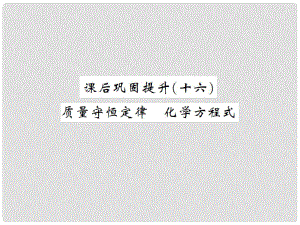 课后巩固提升(十六)

质量守恒定律　化学方程式